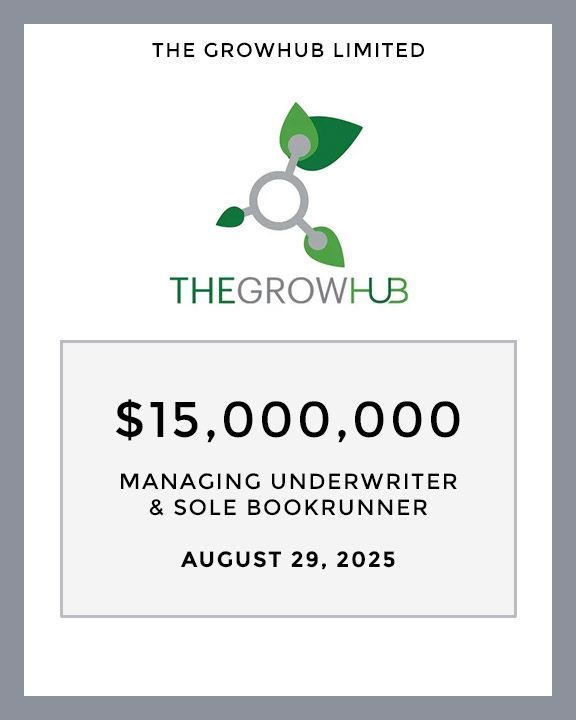 THE GROWHUB LIMITED

THEGROWHUB

$15,000,000

MANAGING UNDERWRITER
& SOLE BOOKRUNNER

AUGUST 29, 2025